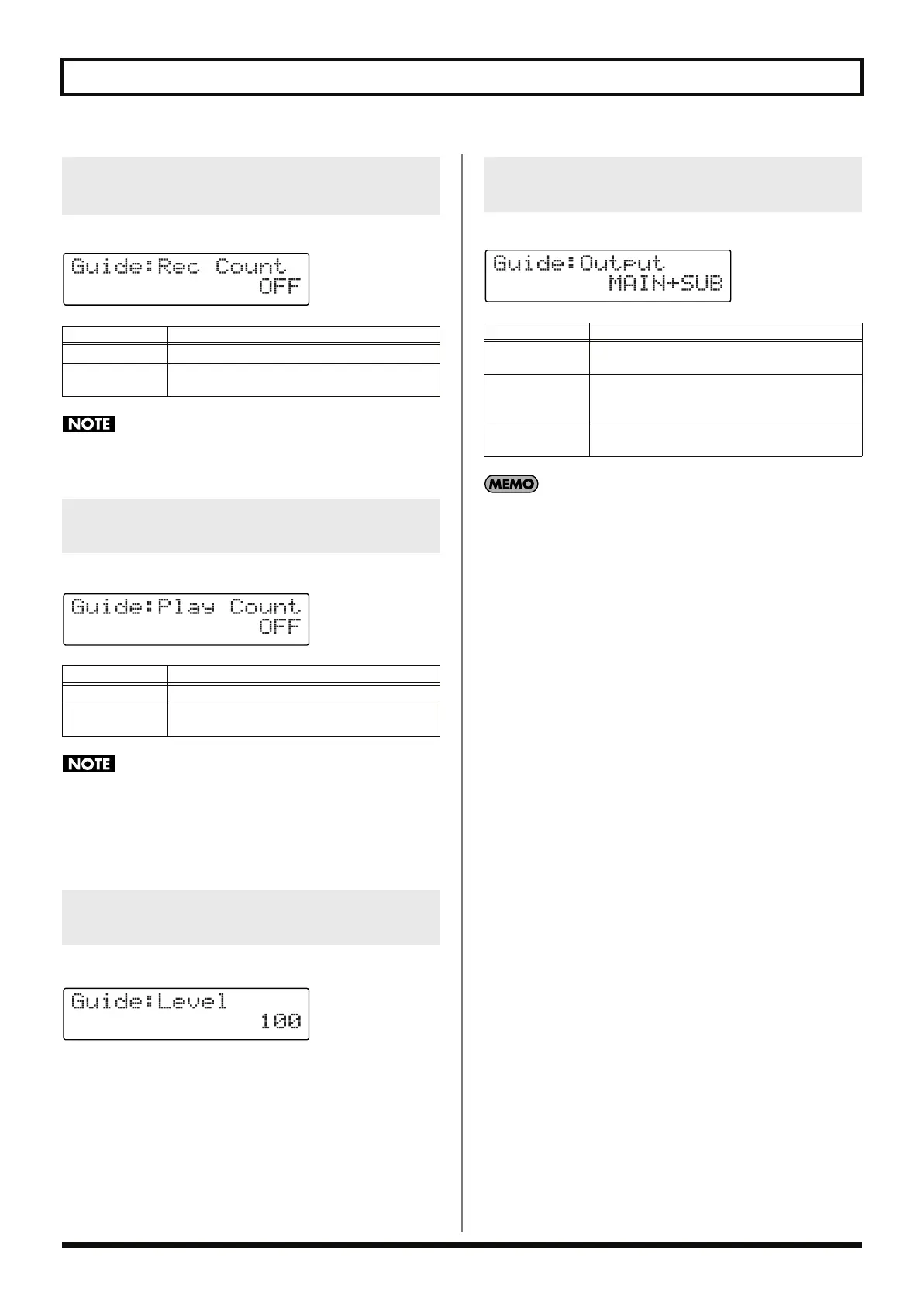 Guide:Rec Count
OFF

NOTE

Guide:Play Count
OFF

NOTE

Guide:Level
100

Guide:Output
MAIN+SUB

MEMO